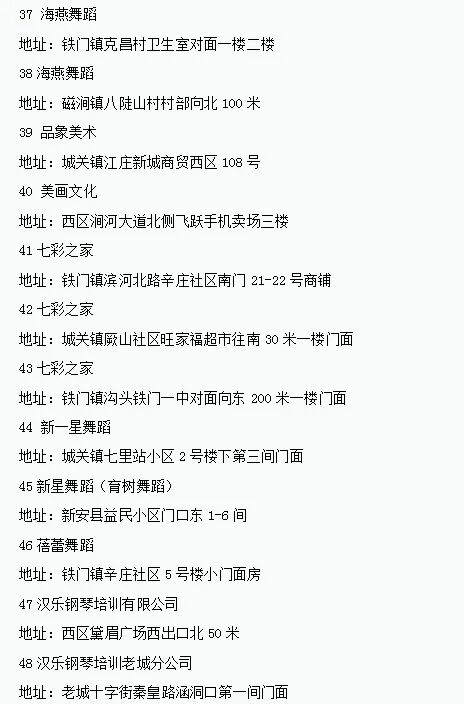 37 海燕舞蹈

地址：铁门镇克昌村卫生室对面一楼二楼

38 海燕舞蹈

地址：磁涧镇八陡山村村部向北 100 米

39 品象美术

地址：城关镇江庄新城商贸西区 108 号

40 美画文化

地址：西区涧河大道北侧飞跃手机卖场三楼

41 七彩之家

地址：铁门镇滨河北路辛庄社区南门 21-22 号商铺

42 七彩之家

地址：城关镇厥山社区旺家福超市往南 30 米一楼门面

43 七彩之家

地址：铁门镇沟头铁门一中对面向东 200 米一楼门面

44 新一星舞蹈

地址：城关镇七里站小区 2 号楼下第三间门面

45 新星舞蹈（育树舞蹈）

地址：新安县益民小区门口东 1-6 间

46 蓓蕾舞蹈

地址：铁门镇辛庄社区 5 号楼小门面房

47 汉乐钢琴培训有限公司

地址：西区黛眉广场西出口北 50 米

48 汉乐钢琴培训老城分公司

地址：老城十字街秦皇路涵洞口第一间门面